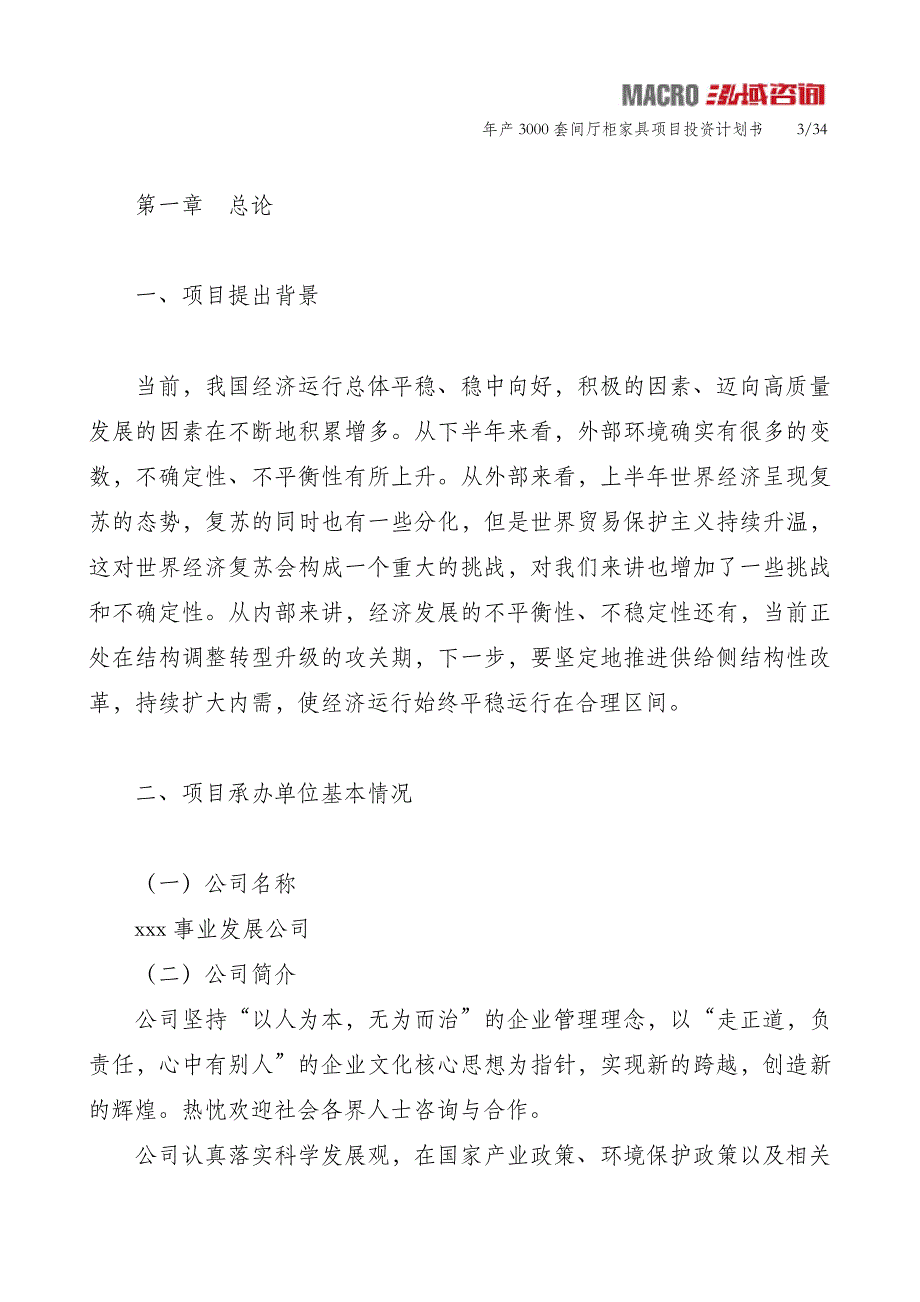 MACRO 泓域咨询

年产 3000 套间厅柜家具项目投资计划书　3/34

第一章　总论

一、项目提出背景

当前，我国经济运行总体平稳、稳中向好，积极的因素、迈向高质量发展的因素在不断地积累增多。从下半年来看，外部环境确实有很多的变数，不确定性、不平衡性有所上升。从外部来看，上半年世界经济呈现复苏的态势，复苏的同时也有一些分化，但是世界贸易保护主义持续升温，这对世界经济复苏会构成一个重大的挑战，对我们来讲也增加了一些挑战和不确定性。从内部来讲，经济发展的不平衡性、不稳定性还有，当前正处在结构调整转型升级的攻关期，下一步，要坚定地推进供给侧结构性改革，持续扩大内需，使经济运行始终平稳运行在合理区间。

二、项目承办单位基本情况

（一）公司名称

xxx 事业发展公司

（二）公司简介

公司坚持“以人为本，无为而治”的企业管理理念，以“走正道，负责任，心中有别人”的企业文化核心思想为指针，实现新的跨越，创造新的辉煌。热忱欢迎社会各界人士咨询与合作。

公司认真落实科学发展观，在国家产业政策、环境保护政策以及相关